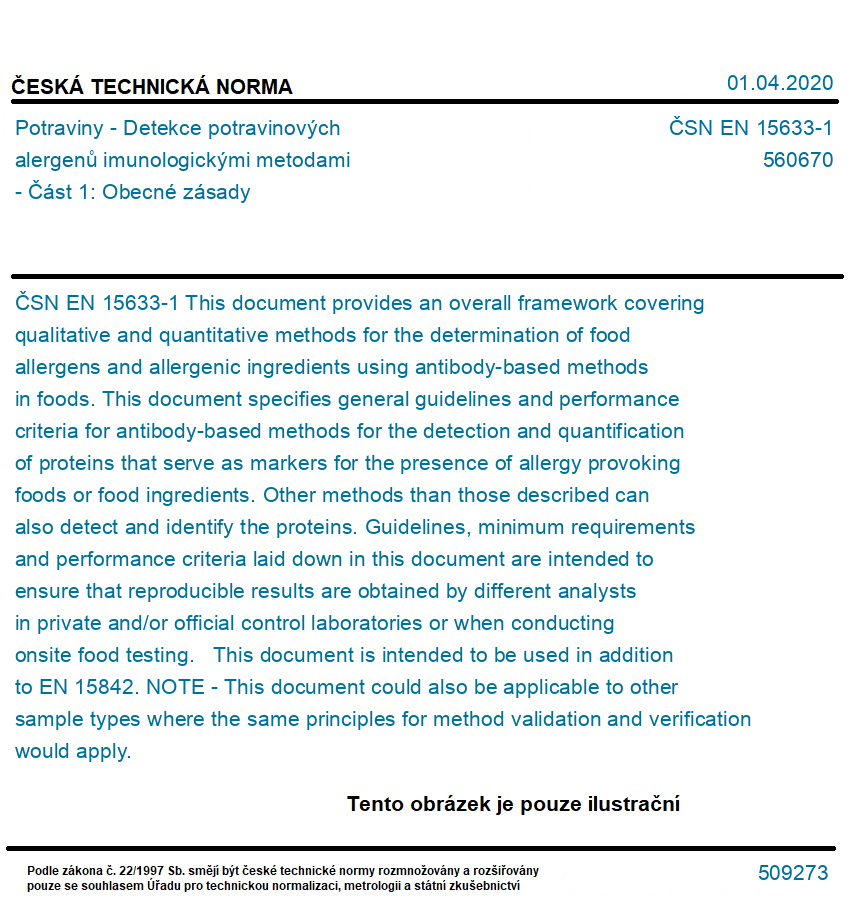 ČESKÁ TECHNICKÁ NORMA

01.04.2020

Potraviny - Detekce potravinových alergenů imunologickými metodami - Část 1: Obecné zásady

ČSN EN 15633-1
560670

ČSN EN 15633-1 This document provides an overall framework covering qualitative and quantitative methods for the determination of food allergens and allergenic ingredients using antibody-based methods in foods. This document specifies general guidelines and performance criteria for antibody-based methods for the detection and quantification of proteins that serve as markers for the presence of allergy provoking foods or food ingredients. Other methods than those described can also detect and identify the proteins. Guidelines, minimum requirements and performance criteria laid down in this document are intended to ensure that reproducible results are obtained by different analysts in private and/or official control laboratories or when conducting onsite food testing. This document is intended to be used in addition to EN 15842. NOTE - This document could also be applicable to other sample types where the same principles for method validation and verification would apply.

Tento obrázek je pouze ilustrační

Podle zákona č. 22/1997 Sb. smějí být české technické normy rozmnožovány a rozšiřovány pouze se souhlasem Úřadu pro technickou normalizaci, metrologii a státní zkušebnictví

509273